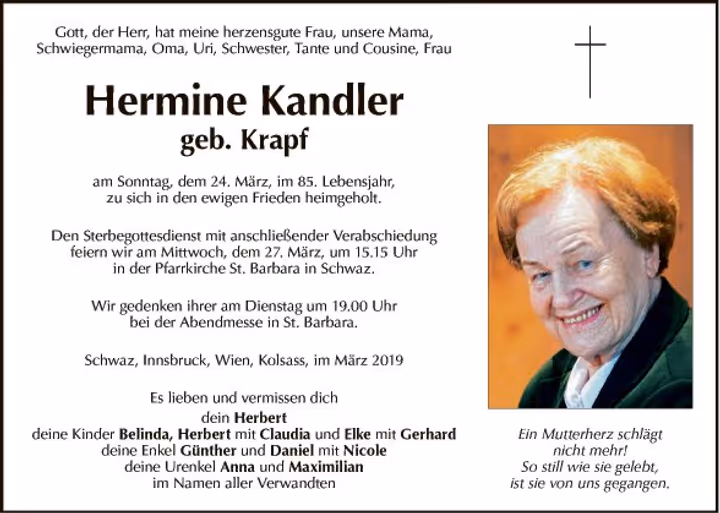 Gott, der Herr, hat meine herzensgute Frau, unsere Mama, Schwiegermama, Oma, Uri, Schwester, Tante und Cousine, Frau

Hermine Kandler
geb. Krapf

am Sonntag, dem 24. März, im 85. Lebensjahr, zu sich in den ewigen Frieden heimgeholt.

Den Sterbegottesdienst mit anschließender Verabschiedung feiern wir am Mittwoch, dem 27. März, um 15.15 Uhr in der Pfarrkirche St. Barbara in Schwaz.

Wir gedenken ihrer am Dienstag um 19.00 Uhr bei der Abendmesse in St. Barbara.

Schwaz, Innsbruck, Wien, Kolsass, im März 2019

Es lieben und vermissen dich
dein Herbert
deine Kinder Belinda, Herbert mit Claudia und Elke mit Gerhard
deine Enkel Günther und Daniel mit Nicole
deine Urenkel Anna und Maximilian
im Namen aller Verwandten

Ein Mutterherz schlägt nicht mehr!
So still wie sie gelebt, ist sie von uns gegangen.